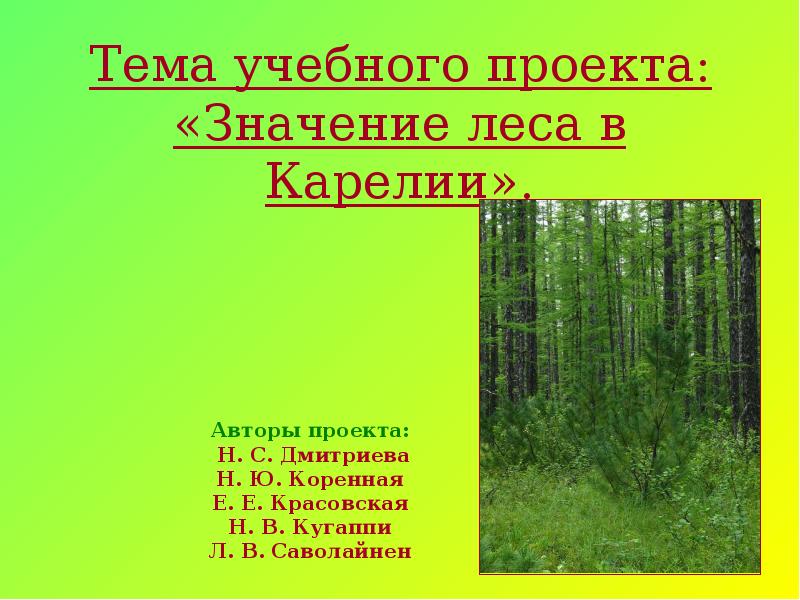 Тема учебного проекта: «Значение леса в Карелии».

Авторы проекта:
Н. С. Дмитриева
Н. Ю. Коренная
Е. Е. Красовская
Н. В. Кугаппи
Л. В. Саволайнен